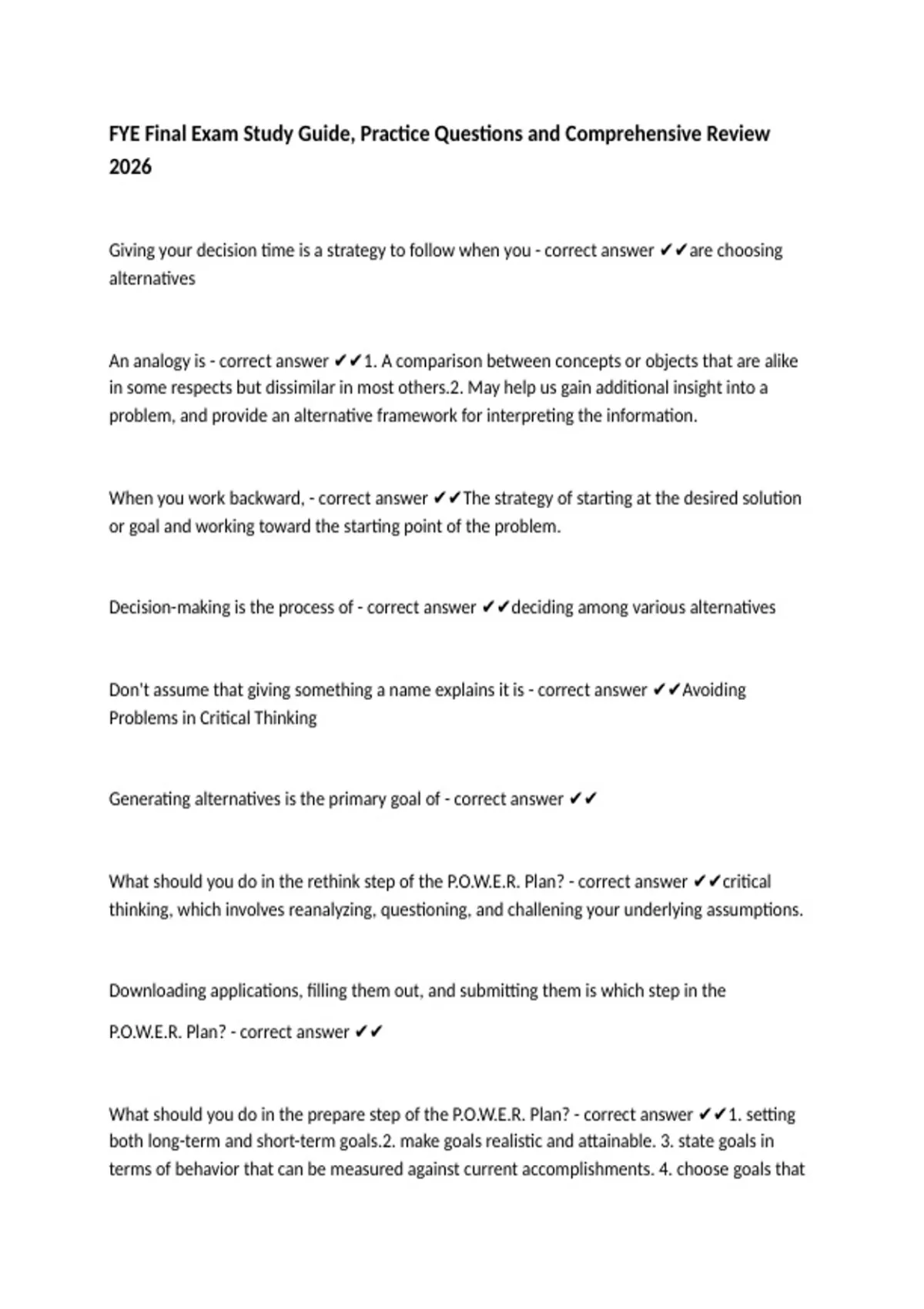 FYE Final Exam Study Guide, Practice Questions and Comprehensive Review 2026

Giving your decision time is a strategy to follow when you - correct answer ✔✔are choosing alternatives

An analogy is - correct answer ✔✔1. A comparison between concepts or objects that are alike in some respects but dissimilar in most others.2. May help us gain additional insight into a problem, and provide an alternative framework for interpreting the information.

When you work backward, - correct answer ✔✔The strategy of starting at the desired solution or goal and working toward the starting point of the problem.

Decision-making is the process of - correct answer ✔✔deciding among various alternatives

Don't assume that giving something a name explains it is - correct answer ✔✔Avoiding Problems in Critical Thinking

Generating alternatives is the primary goal of - correct answer ✔✔

What should you do in the rethink step of the P.O.W.E.R. Plan? - correct answer ✔✔critical thinking, which involves reanalyzing, questioning, and challening your underlying assumptions.

Downloading applications, filling them out, and submitting them is which step in the P.O.W.E.R. Plan? - correct answer ✔✔

What should you do in the prepare step of the P.O.W.E.R. Plan? - correct answer ✔✔1. setting both long-term and short-term goals.2. make goals realistic and attainable. 3. state goals in terms of behavior that can be measured against current accomplishments. 4. choose goals that